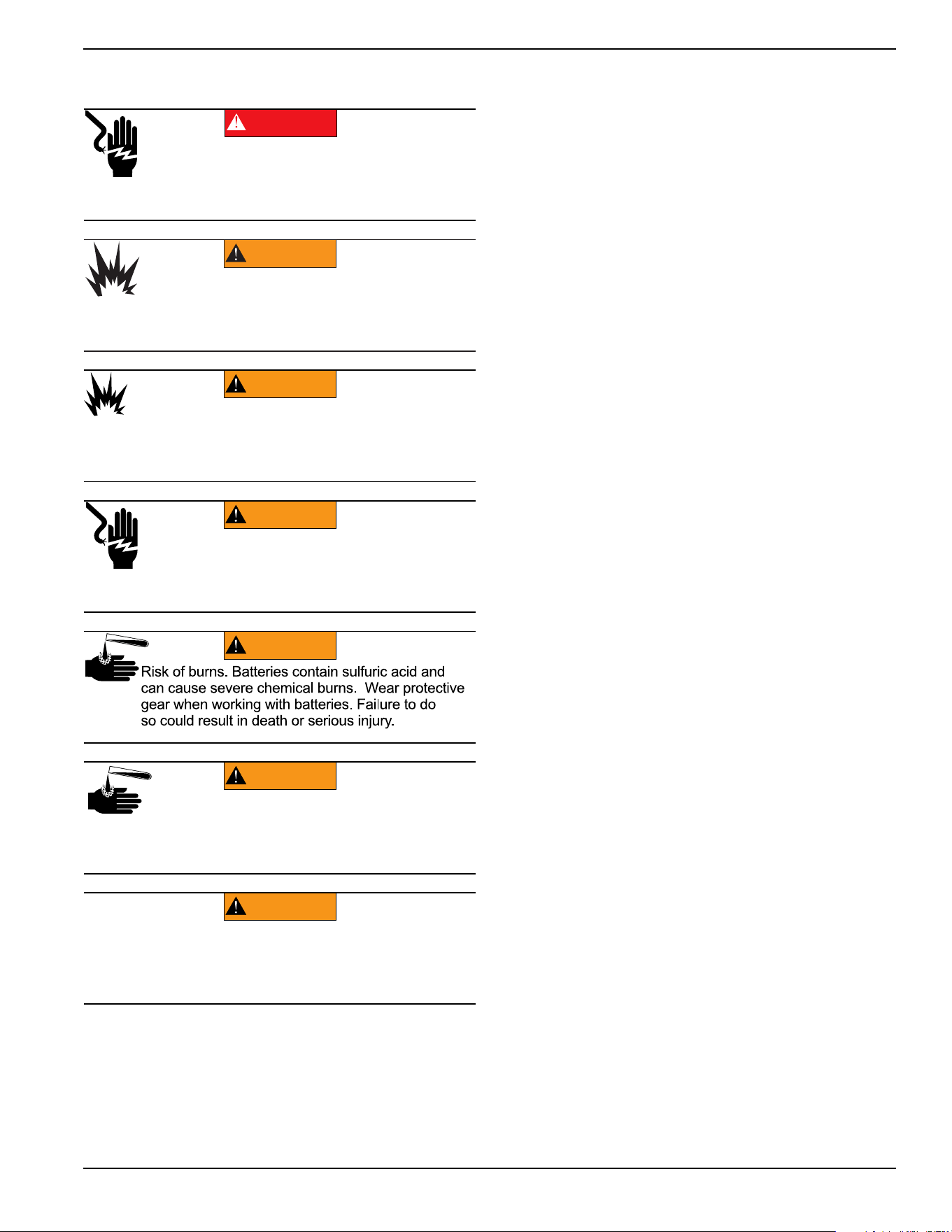 Risk of burns. Batteries contain sulfuric acid and can cause severe chemical burns. Wear protective gear when working with batteries. Failure to do so could result in death or serious injury.